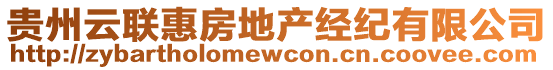 贵州云联惠房地产经纪有限公司
http://zybartholomewcon.cn.coovee.com